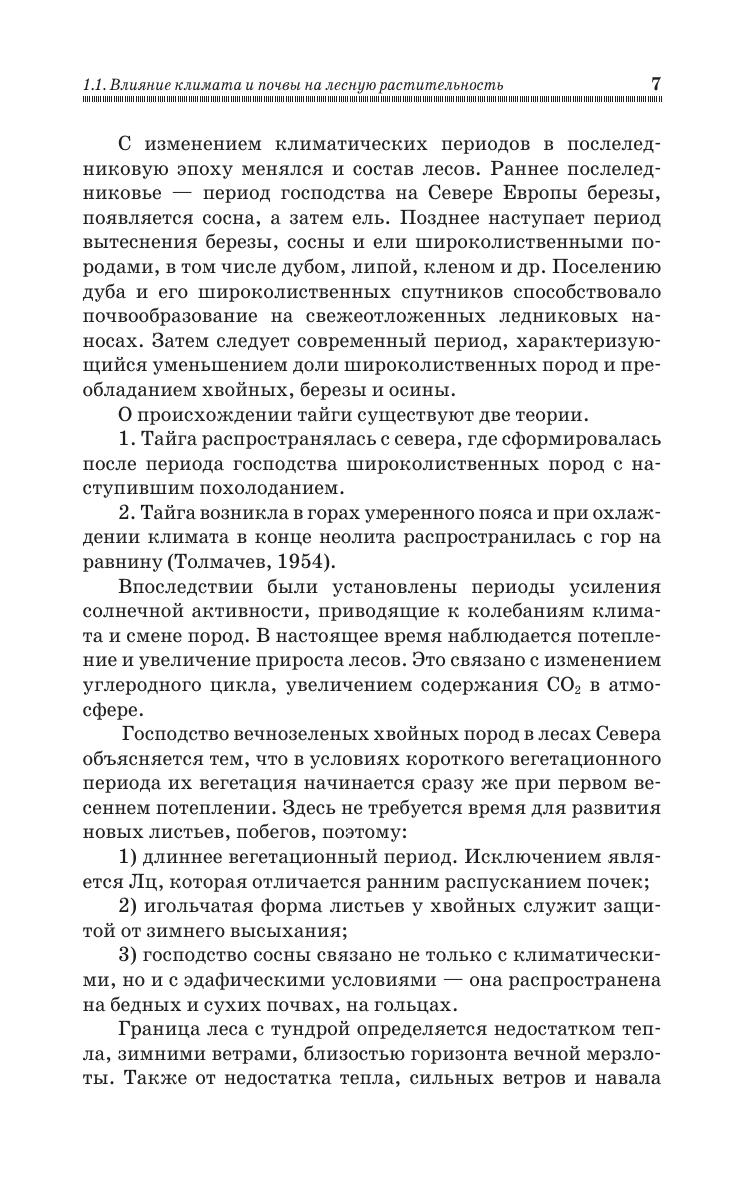 1.1. Влияние климата и почвы на лесную растительность 7

С изменением климатических периодов в послеледниковую эпоху менялся и состав лесов. Раннее послеледниковье — период господства на Севере Европы березы, появляется сосна, а затем ель. Позднее наступает период вытеснения березы, сосны и ели широколиственными породами, в том числе дубом, липой, кленом и др. Поселению дуба и его широколиственных спутников способствовало почвообразование на свежеотложенных ледниковых наносах. Затем следует современный период, характеризующийся уменьшением доли широколиственных пород и преобладанием хвойных, березы и осины.

О происхождении тайги существуют две теории.

1. Тайга распространялась с севера, где сформировалась после периода господства широколиственных пород с наступившим похолоданием.

2. Тайга возникла в горах умеренного пояса и при охлаждении климата в конце неолита распространилась с гор на равнину (Толмачев, 1954).

Впоследствии были установлены периоды усиления солнечной активности, приводящие к колебаниям климата и смене пород. В настоящее время наблюдается потепление и увеличение прироста лесов. Это связано с изменением углеродного цикла, увеличением содержания $CO_2$ в атмосфере.

Господство вечнозеленых хвойных пород в лесах Севера объясняется тем, что в условиях короткого вегетационного периода их вегетация начинается сразу же при первом весеннем потеплении. Здесь не требуется время для развития новых листьев, побегов, поэтому:

1) длиннее вегетационный период. Исключением является Лц, которая отличается ранним распусканием почек;

2) игольчатая форма листьев у хвойных служит защитой от зимнего высыхания;

3) господство сосны связано не только с климатическими, но и с эдафическими условиями — она распространена на бедных и сухих почвах, на гольцах.

Граница леса с тундрой определяется недостатком тепла, зимними ветрами, близостью горизонта вечной мерзлоты. Также от недостатка тепла, сильных ветров и навала